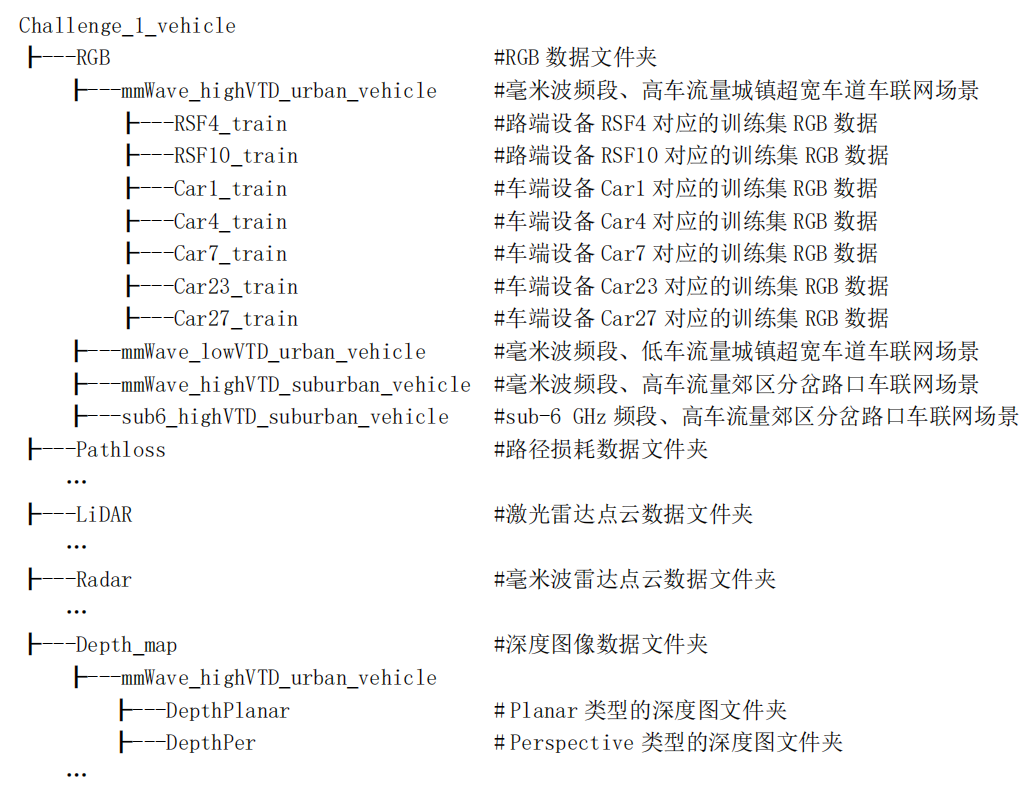 Challenge_1_vehicle
├---RGB #RGB 数据文件夹
├---mmWave_highVTD_urban_vehicle #毫米波频段、高车流量城镇超宽车道车联网场景
├---RSF4_train #路端设备 RSF4 对应的训练集 RGB 数据
├---RSF10_train #路端设备 RSF10 对应的训练集 RGB 数据
├---Car1_train #车端设备 Car1 对应的训练集 RGB 数据
├---Car4_train #车端设备 Car4 对应的训练集 RGB 数据
├---Car7_train #车端设备 Car7 对应的训练集 RGB 数据
├---Car23_train #车端设备 Car23 对应的训练集 RGB 数据
├---Car27_train #车端设备 Car27 对应的训练集 RGB 数据
├---mmWave_lowVTD_urban_vehicle #毫米波频段、低车流量城镇超宽车道车联网场景
├---mmWave_highVTD_suburban_vehicle #毫米波频段、高车流量郊区分岔路口车联网场景
├---sub6_highVTD_suburban_vehicle #sub-6 GHz 频段、高车流量郊区分岔路口车联网场景
├---Pathloss #路径损耗数据文件夹
…
├---LiDAR #激光雷达点云数据文件夹
…
├---Radar #毫米波雷达点云数据文件夹
…
├---Depth_map #深度图像数据文件夹
├---mmWave_highVTD_urban_vehicle
├---DepthPlanar #Planar 类型的深度图文件夹
├---DepthPer #Perspective 类型的深度图文件夹
…